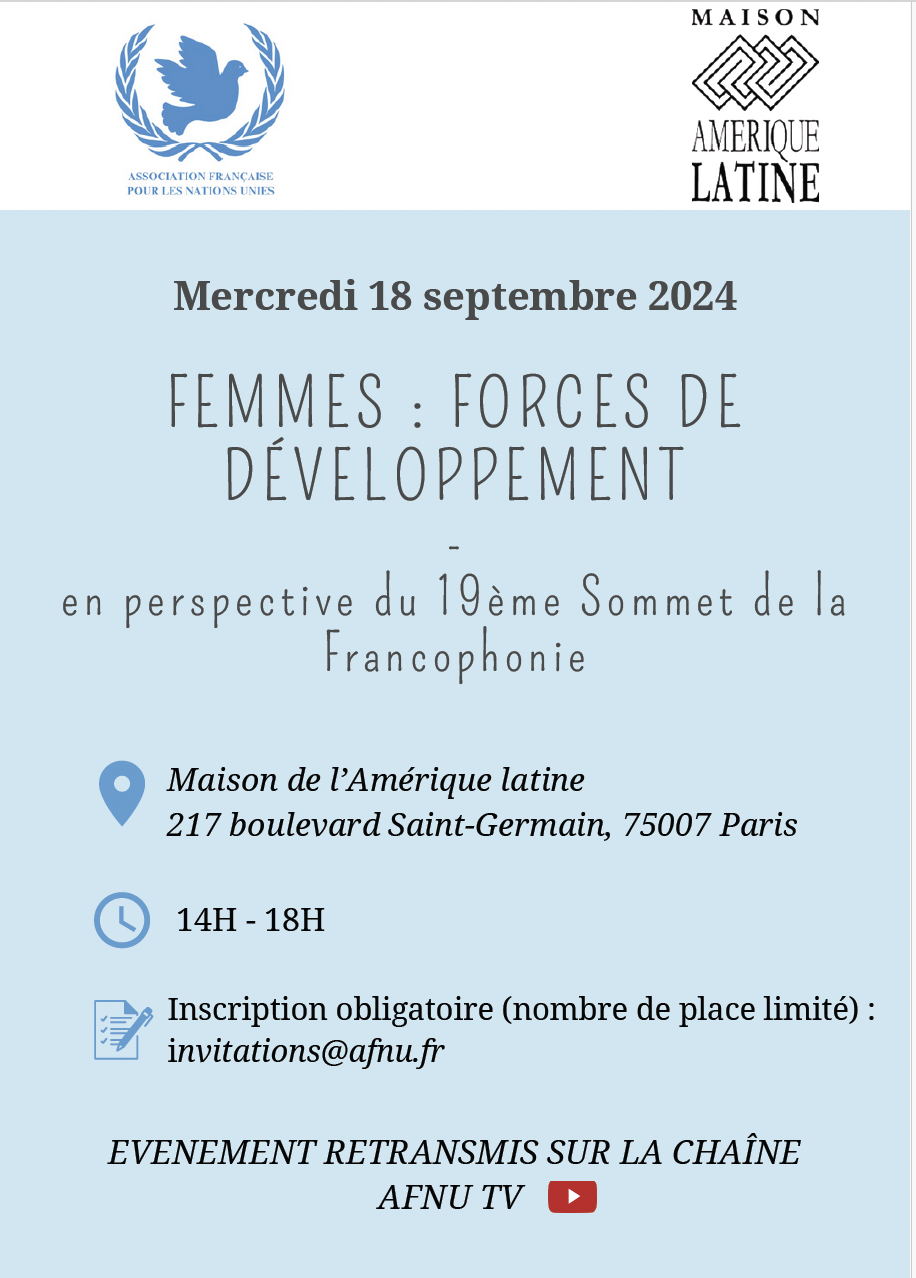 ASSOCIATION FRANÇAISE
POUR LES NATIONS UNIES

MAISON
AMERIQUE
LATINE

Mercredi 18 septembre 2024

FEMMES : FORCES DE DÉVELOPPEMENT

-

en perspective du 19ème Sommet de la Francophonie

Maison de l'Amérique latine
217 boulevard Saint-Germain, 75007 Paris

14H - 18H

Inscription obligatoire (nombre de place limité) :
invitations@afnu.fr

EVENEMENT RETRANSMIS SUR LA CHAÎNE
AFNU TV